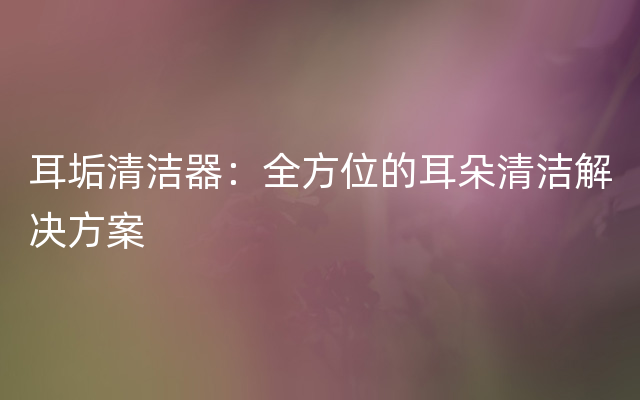 耳垢清洁器：全方位的耳朵清洁解决方案